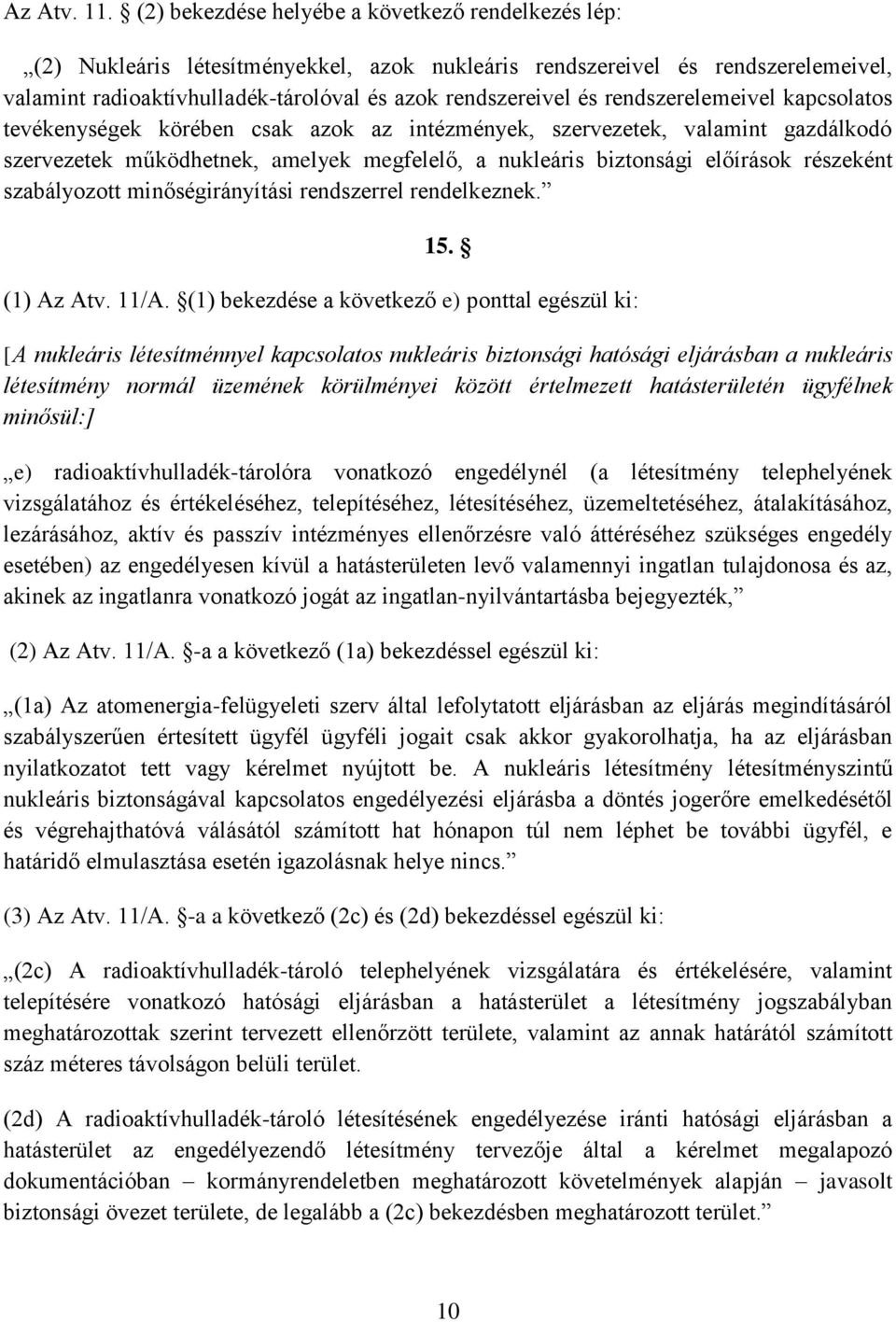 Az Atv. 11. § (2) bekezdése helyébe a következő rendelkezés lép:

„(2) Nukleáris létesítményekkel, azok nukleáris rendszereivel és rendszerelemeivel, valamint radioaktívhulladék-tárolóval és azok rendszereivel és rendszerelemeivel kapcsolatos tevékenységek körében csak azok az intézmények, szervezetek, valamint gazdálkodó szervezetek működhetnek, amelyek megfelelő, a nukleáris biztonsági előírások részeként szabályozott minőségirányítási rendszerrel rendelkeznek.”

15. §

(1) Az Atv. 11/A. §(1) bekezdése a következő e) ponttal egészül ki:

[A nukleáris létesítménnyel kapcsolatos nukleáris biztonsági hatósági eljárásban a nukleáris létesítmény normál üzemének körülményei között értelmezett hatásterületén ügyfélnek minősül:]

„e) radioaktívhulladék-tárolóra vonatkozó engedélynél (a létesítmény telephelyének vizsgálatához és értékeléséhez, telepítéséhez, létesítéséhez, üzemeltetéséhez, átalakításához, lezárásához, aktív és passzív intézményes ellenőrzésre való áttéréséhez szükséges engedély esetében) az engedélyesen kívül a hatásterületen levő valamennyi ingatlan tulajdonosa és az, akinek az ingatlanra vonatkozó jogát az ingatlan-nyilvántartásba bejegyezték,”

(2) Az Atv. 11/A. §-a a következő (1a) bekezdéssel egészül ki:

„(1a) Az atomenergia-felügyeleti szerv által lefolytatott eljárásban az eljárás megindításáról szabályszerűen értesített ügyfél ügyféli jogait csak akkor gyakorolhatja, ha az eljárásban nyilatkozatot tett vagy kérelmet nyújtott be. A nukleáris létesítmény létesítményszintű nukleáris biztonságával kapcsolatos engedélyezési eljárásba a döntés jogerőre emelkedésétől és végrehajthatóvá válásától számított hat hónapon túl nem léphet be további ügyfél, e határidő elmulasztása esetén igazolásnak helye nincs.”

(3) Az Atv. 11/A. §-a a következő (2c) és (2d) bekezdéssel egészül ki:

„(2c) A radioaktívhulladék-tároló telephelyének vizsgálatára és értékelésére, valamint telepítésére vonatkozó hatósági eljárásban a hatásterület a létesítmény jogszabályban meghatározottak szerint tervezett ellenőrzött területe, valamint az annak határától számított száz méteres távolságon belüli terület.

(2d) A radioaktívhulladék-tároló létesítésének engedélyezése iránti hatósági eljárásban a hatásterület az engedélyezendő létesítmény tervezője által a kérelmet megalapozó dokumentációban – kormányrendeletben meghatározott követelmények alapján – javasolt biztonsági övezet területe, de legalább a (2c) bekezdésben meghatározott terület.”

10